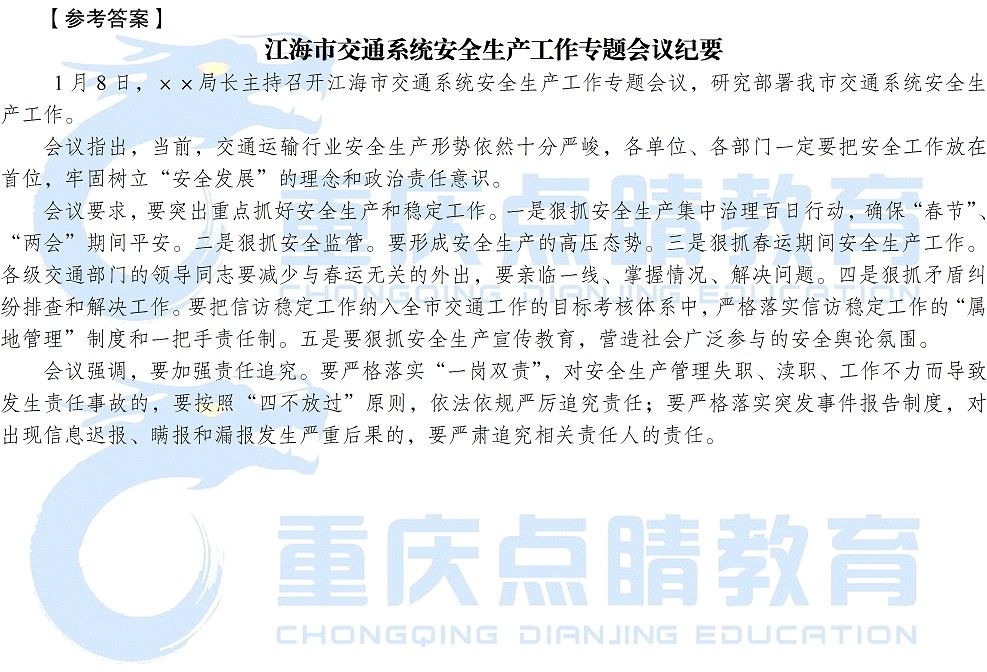 【参考答案】

江海市交通系统安全生产工作专题会议纪要

1月8日，××局长主持召开江海市交通系统安全生产工作专题会议，研究部署我市交通系统安全生产工作。

会议指出，当前，交通运输行业安全生产形势依然十分严峻，各单位、各部门一定要把安全工作放在首位，牢固树立“安全发展”的理念和政治责任意识。

会议要求，要突出重点抓好安全生产和稳定工作。一是狠抓安全生产集中治理百日行动，确保“春节”、“两会”期间平安。二是狠抓安全监管。要形成安全生产的高压态势。三是狠抓春运期间安全生产工作。各级交通部门的领导同志要减少与春运无关的外出，要亲临一线、掌握情况、解决问题。四是狠抓矛盾纠纷排查和解决工作。要把信访稳定工作纳入全市交通工作的目标考核体系中，严格落实信访稳定工作的“属地管理”制度和一把手责任制。五是要狠抓安全生产宣传教育，营造社会广泛参与的安全舆论氛围。

会议强调，要加强责任追究。要严格落实“一岗双责”，对安全生产管理失职、渎职、工作不力而导致发生责任事故的，要按照“四不放过”原则，依法依规严厉追究责任；要严格落实突发事件报告制度，对出现信息迟报、瞒报和漏报发生严重后果的，要严肃追究相关责任人的责任。

重庆点睛教育
CHONGQING DIANJING EDUCATION
重庆点睛教育
CHONGQING DIANJING EDUCATION